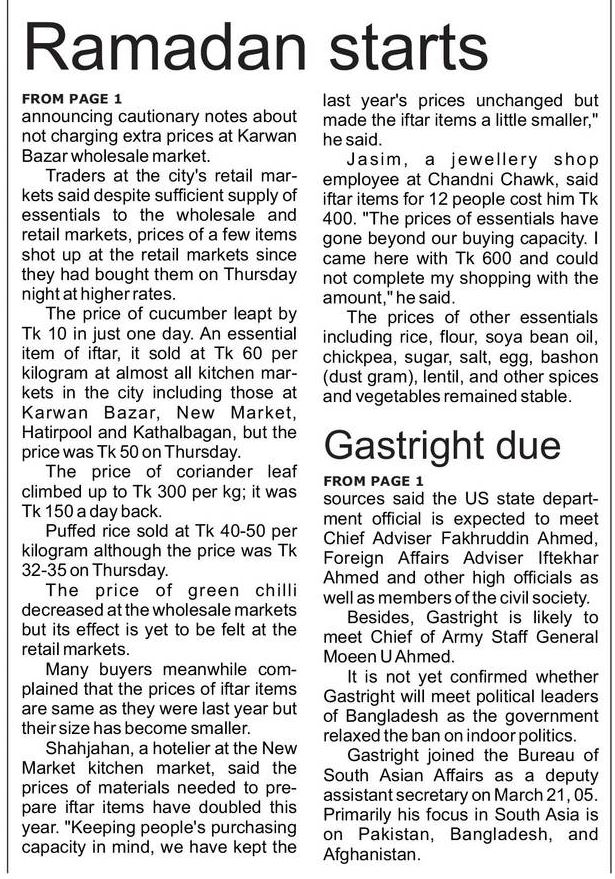 Ramadan starts

FROM PAGE 1
announcing cautionary notes about not charging extra prices at Karwan Bazar wholesale market.

Traders at the city's retail markets said despite sufficient supply of essentials to the wholesale and retail markets, prices of a few items shot up at the retail markets since they had bought them on Thursday night at higher rates.

The price of cucumber leapt by Tk 10 in just one day. An essential item of iftar, it sold at Tk 60 per kilogram at almost all kitchen markets in the city including those at Karwan Bazar, New Market, Hatirpool and Kathalbagan, but the price was Tk 50 on Thursday.

The price of coriander leaf climbed up to Tk 300 per kg; it was Tk 150 a day back.

Puffed rice sold at Tk 40-50 per kilogram although the price was Tk 32-35 on Thursday.

The price of green chilli decreased at the wholesale markets but its effect is yet to be felt at the retail markets.

Many buyers meanwhile complained that the prices of iftar items are same as they were last year but their size has become smaller.

Shahjahan, a hotelier at the New Market kitchen market, said the prices of materials needed to prepare iftar items have doubled this year. "Keeping people's purchasing capacity in mind, we have kept the last year's prices unchanged but made the iftar items a little smaller," he said.

Jasim, a jewellery shop employee at Chandni Chawk, said iftar items for 12 people cost him Tk 400. "The prices of essentials have gone beyond our buying capacity. I came here with Tk 600 and could not complete my shopping with the amount," he said.

The prices of other essentials including rice, flour, soya bean oil, chickpea, sugar, salt, egg, bashon (dust gram), lentil, and other spices and vegetables remained stable.

Gastright due

FROM PAGE 1
sources said the US state department official is expected to meet Chief Adviser Fakhruddin Ahmed, Foreign Affairs Adviser Iftekhar Ahmed and other high officials as well as members of the civil society.

Besides, Gastright is likely to meet Chief of Army Staff General Moeen U Ahmed.

It is not yet confirmed whether Gastright will meet political leaders of Bangladesh as the government relaxed the ban on indoor politics.

Gastright joined the Bureau of South Asian Affairs as a deputy assistant secretary on March 21, 05. Primarily his focus in South Asia is on Pakistan, Bangladesh, and Afghanistan.